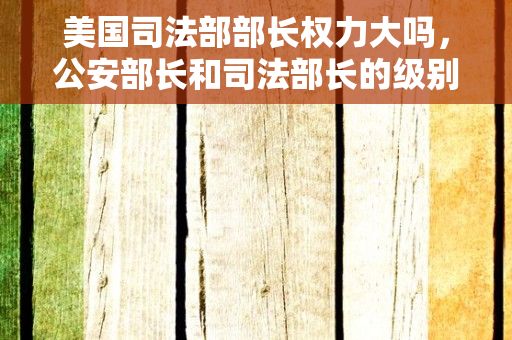 美国司法部部长权力大吗，公安部长和司法部长的级别